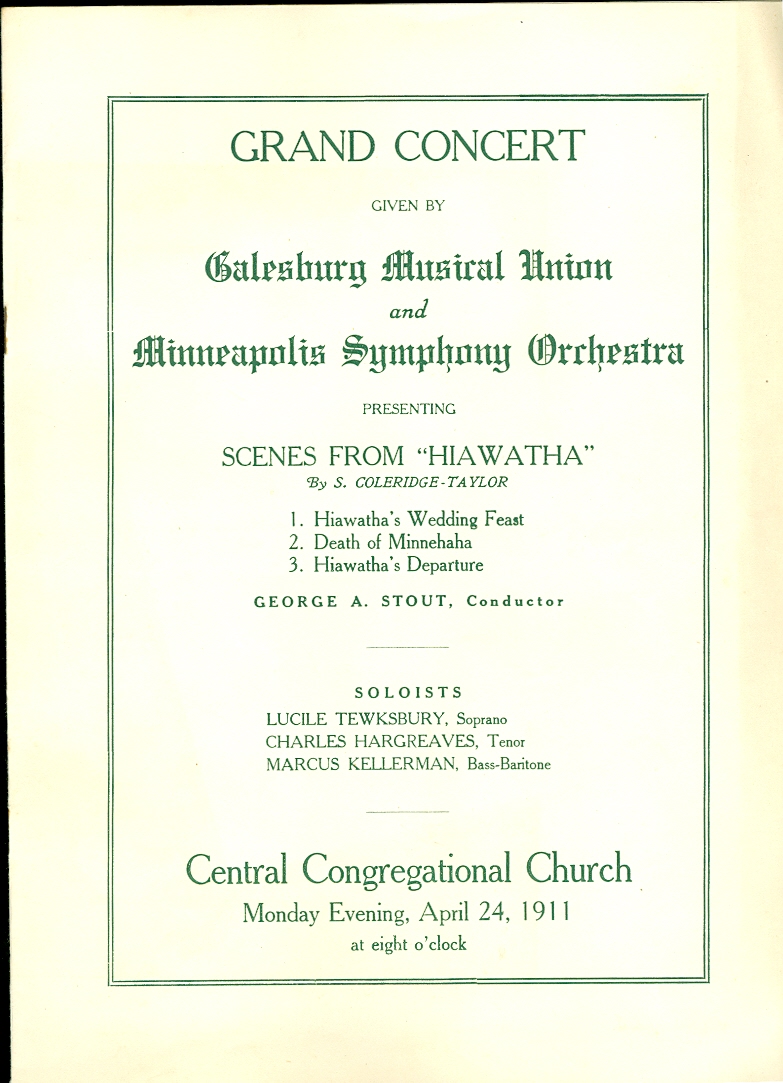 GRAND CONCERT

GIVEN BY

Galesburg Musical Union
and
Minneapolis Symphony Orchestra

PRESENTING

SCENES FROM "HIAWATHA"
By S. COLERIDGE-TAYLOR

1. Hiawatha's Wedding Feast
2. Death of Minnehaha
3. Hiawatha's Departure

GEORGE A. STOUT, Conductor

SOLOISTS
LUCILE TEWKSBURY, Soprano
CHARLES HARGREAVES, Tenor
MARCUS KELLERMAN, Bass-Baritone

Central Congregational Church
Monday Evening, April 24, 1911
at eight o'clock